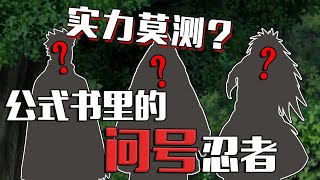 实力莫测？

?
?
?

公式书里的

问号忍者